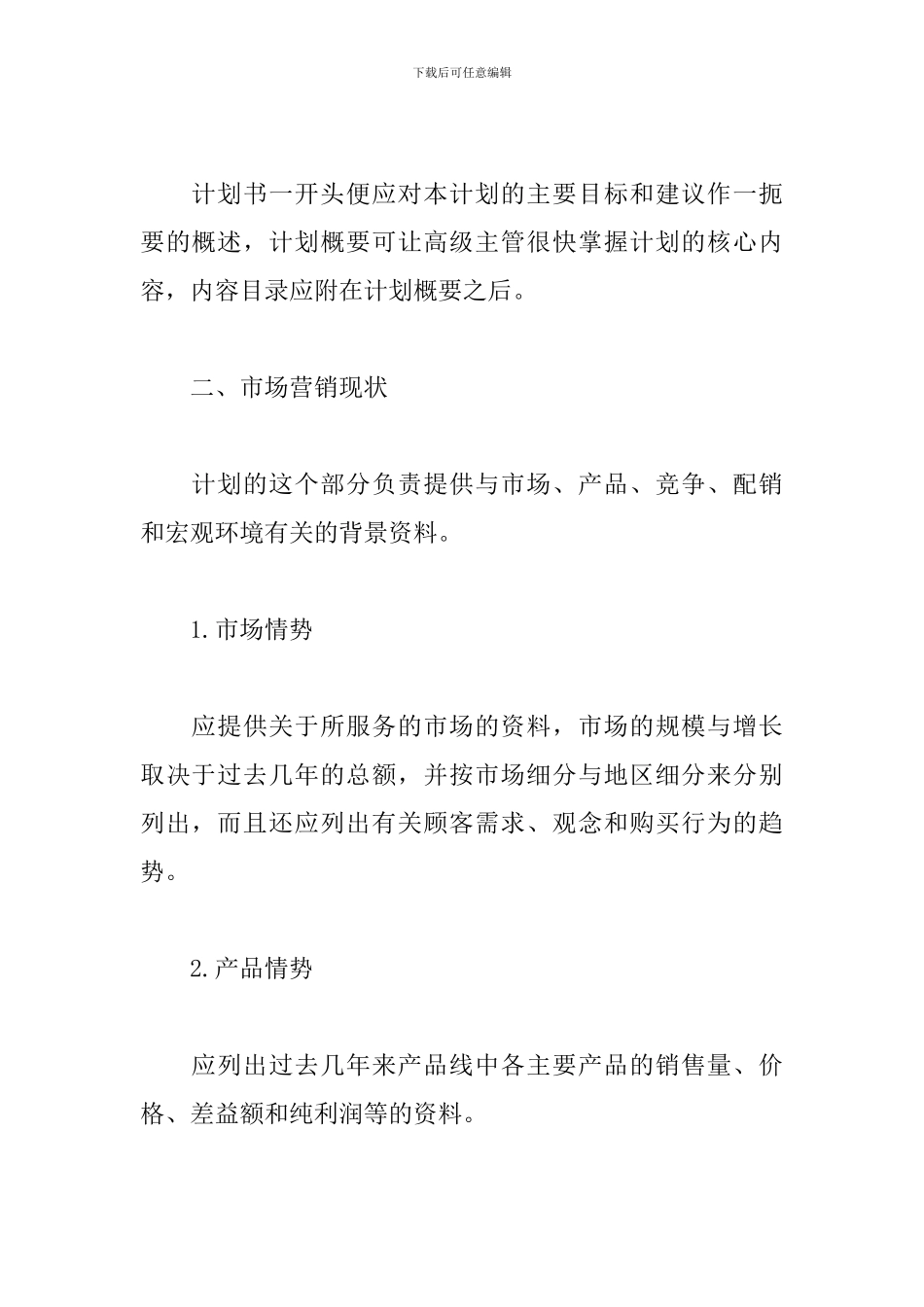 下载后可任意编辑

计划书一开头便应对本计划的主要目标和建议作一扼要的概述，计划概要可让高级主管很快掌握计划的核心内容，内容目录应附在计划概要之后。

二、市场营销现状

计划的这个部分负责提供与市场、产品、竞争、配销和宏观环境有关的背景资料。

1.市场情势

应提供关于所服务的市场的资料，市场的规模与增长取决于过去几年的总额，并按市场细分与地区细分来分别列出，而且还应列出有关顾客需求、观念和购买行为的趋势。

2.产品情势

应列出过去几年来产品线中各主要产品的销售量、价格、差益额和纯利润等的资料。